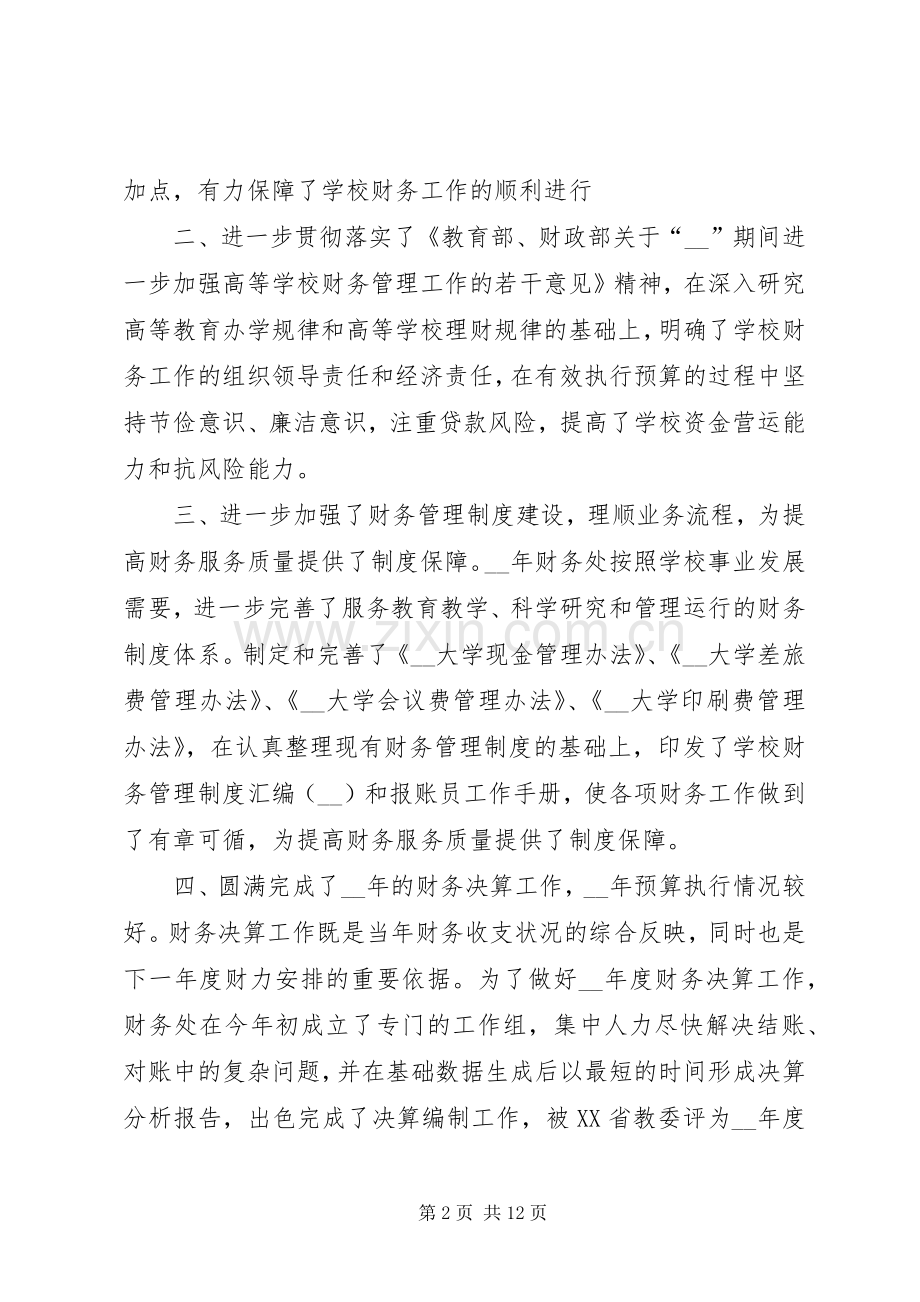 加点，有力保障了学校财务工作的顺利进行

二、进一步贯彻落实了《教育部、财政部关于“____”期间进一步加强高等学校财务管理工作的若干意见》精神，在深入研究高等教育办学规律和高等学校理财规律的基础上，明确了学校财务工作的组织领导责任和经济责任，在有效执行预算的过程中坚持节俭意识、廉洁意识，注重贷款风险，提高了学校资金营运能力和抗风险能力。

三、进一步加强了财务管理制度建设，理顺业务流程，为提高财务服务质量提供了制度保障。____年财务处按照学校事业发展需要，进一步完善了服务教育教学、科学研究和管理运行的财务制度体系。制定和完善了《____大学现金管理办法》、《____大学差旅费管理办法》、《____大学会议费管理办法》、《____大学印刷费管理办法》，在认真整理现有财务管理制度的基础上，印发了学校财务管理制度汇编（____）和报账员工作手册，使各项财务工作做到了有章可循，为提高财务服务质量提供了制度保障。

四、圆满完成了____年的财务决算工作，____年预算执行情况较好。财务决算工作既是当年财务收支状况的综合反映，同时也是下一年度财力安排的重要依据。为了做好____年度财务决算工作，财务处在今年初成立了专门的工作组，集中人力尽快解决结账、对账中的复杂问题，并在基础数据生成后以最短的时间形成决算分析报告，出色完成了决算编制工作，被XX省教委评为____年度

第2页 共12页

www.zixin.com.cn